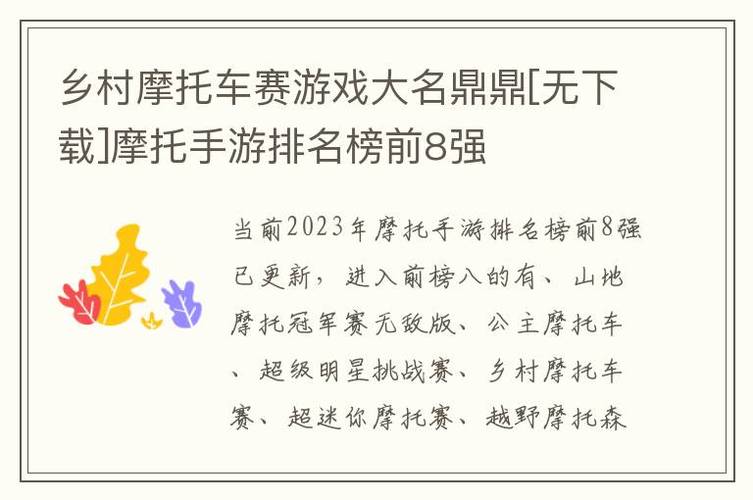 乡村摩托车赛游戏大名鼎鼎[无下载]摩托手游排名榜前8强

当前2023年摩托手游排名榜前8强已更新，进入前榜八的有、山地摩托冠军赛无敌版、公主摩托车、超级明星挑战赛、乡村摩托车赛、超迷你摩托赛、越野摩托森